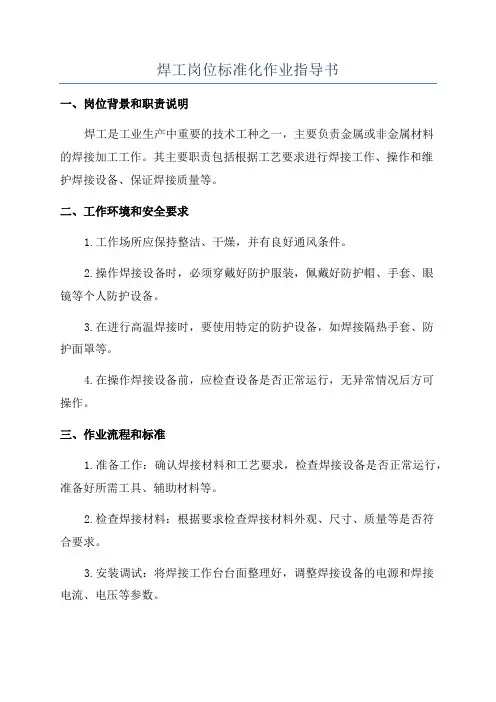 焊工岗位标准化作业指导书

一、岗位背景和职责说明

焊工是工业生产中重要的技术工种之一，主要负责金属或非金属材料的焊接加工工作。其主要职责包括根据工艺要求进行焊接工作、操作和维护焊接设备、保证焊接质量等。

二、工作环境和安全要求

1.工作场所应保持整洁、干燥，并有良好通风条件。

2.操作焊接设备时，必须穿戴好防护服装，佩戴好防护帽、手套、眼镜等个人防护设备。

3.在进行高温焊接时，要使用特定的防护设备，如焊接隔热手套、防护面罩等。

4.在操作焊接设备前，应检查设备是否正常运行，无异常情况后方可操作。

三、作业流程和标准

1.准备工作：确认焊接材料和工艺要求，检查焊接设备是否正常运行，准备好所需工具、辅助材料等。

2.检查焊接材料：根据要求检查焊接材料外观、尺寸、质量等是否符合要求。

3.安装调试：将焊接工作台台面整理好，调整焊接设备的电源和焊接电流、电压等参数。